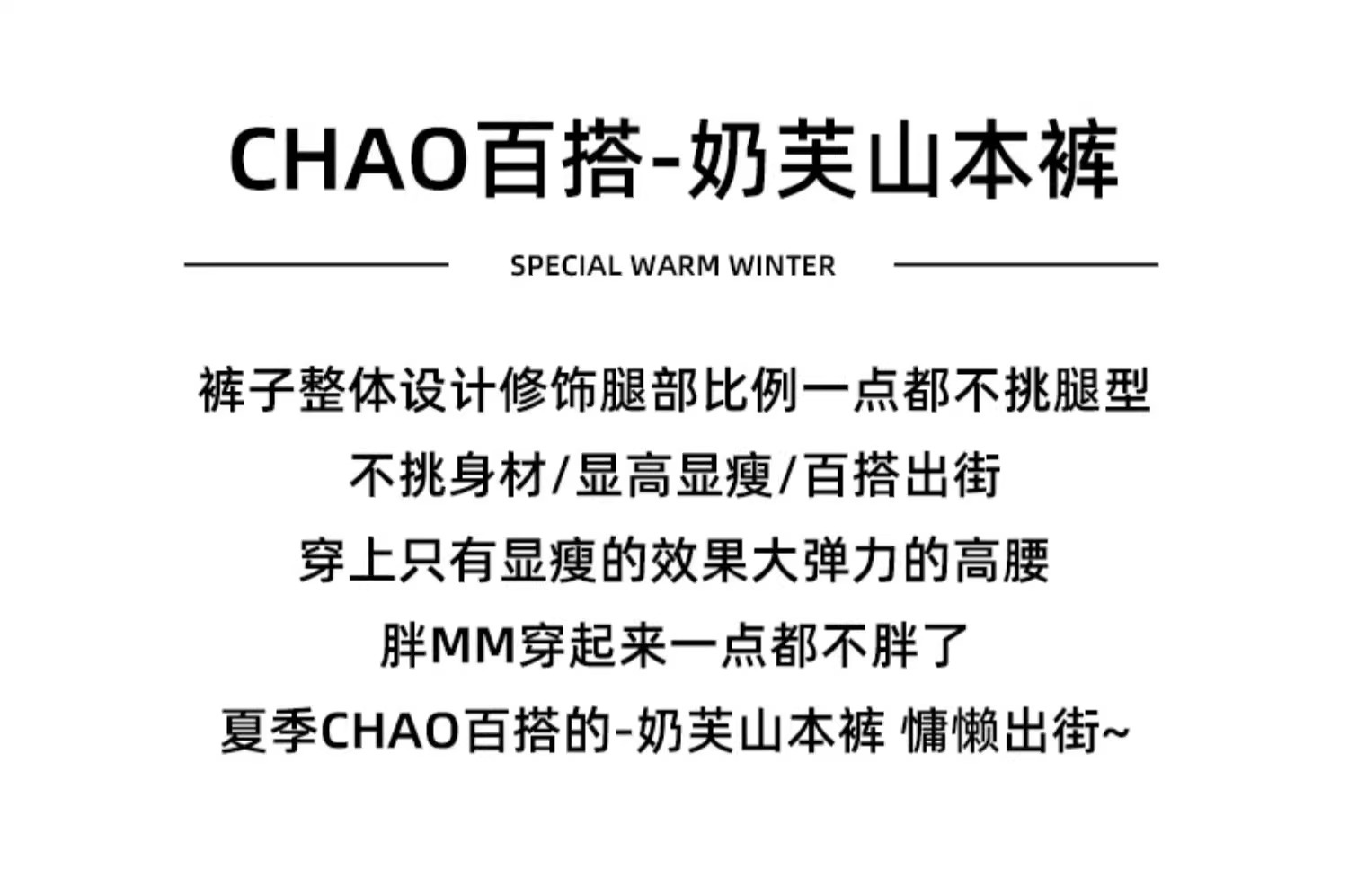 CHAO百搭-奶芙山本裤

SPECIAL WARM WINTER

裤子整体设计修饰腿部比例一点都不挑腿型

不挑身材/显高显瘦/百搭出街

穿上只有显瘦的效果大弹力的高腰

胖MM穿起来一点都不胖了

夏季CHAO百搭的-奶芙山本裤 慵懒出街~